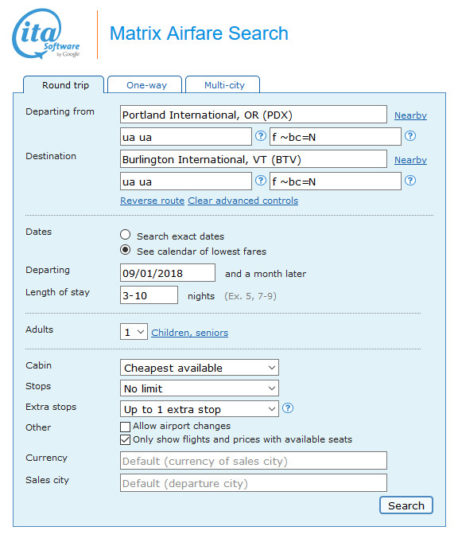 ita Software by Google

Matrix Airfare Search

Round trip
One-way
Multi-city

Departing from
Portland International, OR (PDX)
Nearby
ua ua
?
f ~bc=N
?

Destination
Burlington International, VT (BTV)
Nearby
ua ua
?
f ~bc=N
?

Reverse route
Clear advanced controls

Dates
Search exact dates
See calendar of lowest fares

Departing
09/01/2018
and a month later

Length of stay
3-10
nights (Ex. 5, 7-9)

Adults
1
Children, seniors

Cabin
Cheapest available

Stops
No limit

Extra stops
Up to 1 extra stop
?

Other
Allow airport changes
Only show flights and prices with available seats

Currency
Default (currency of sales city)

Sales city
Default (departure city)

Search